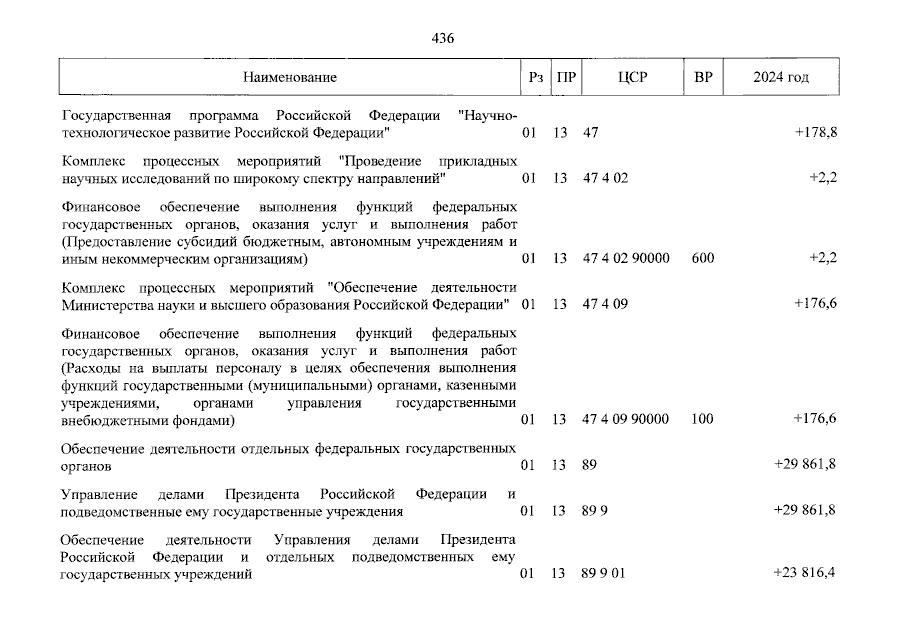 436

| Наименование | Рз | ПР | ЦСР | ВР | 2024 год |
|---|---|---|---|---|---|
| Государственная программа Российской Федерации "Научно-технологическое развитие Российской Федерации" | 01 | 13 | 47 | | +178,8 |
| Комплекс процессных мероприятий "Проведение прикладных научных исследований по широкому спектру направлений" | 01 | 13 | 47 4 02 | | +2,2 |
| Финансовое обеспечение выполнения функций федеральных государственных органов, оказания услуг и выполнения работ (Предоставление субсидий бюджетным, автономным учреждениям и иным некоммерческим организациям) | 01 | 13 | 47 4 02 90000 | 600 | +2,2 |
| Комплекс процессных мероприятий "Обеспечение деятельности Министерства науки и высшего образования Российской Федерации" | 01 | 13 | 47 4 09 | | +176,6 |
| Финансовое обеспечение выполнения функций федеральных государственных органов, оказания услуг и выполнения работ (Расходы на выплаты персоналу в целях обеспечения выполнения функций государственными (муниципальными) органами, казенными учреждениями, органами управления государственными внебюджетными фондами) | 01 | 13 | 47 4 09 90000 | 100 | +176,6 |
| Обеспечение деятельности отдельных федеральных государственных органов | 01 | 13 | 89 | | +29 861,8 |
| Управление делами Президента Российской Федерации и подведомственные ему государственные учреждения | 01 | 13 | 89 9 | | +29 861,8 |
| Обеспечение деятельности Управления делами Президента Российской Федерации и отдельных подведомственных ему государственных учреждений | 01 | 13 | 89 9 01 | | +23 816,4 |